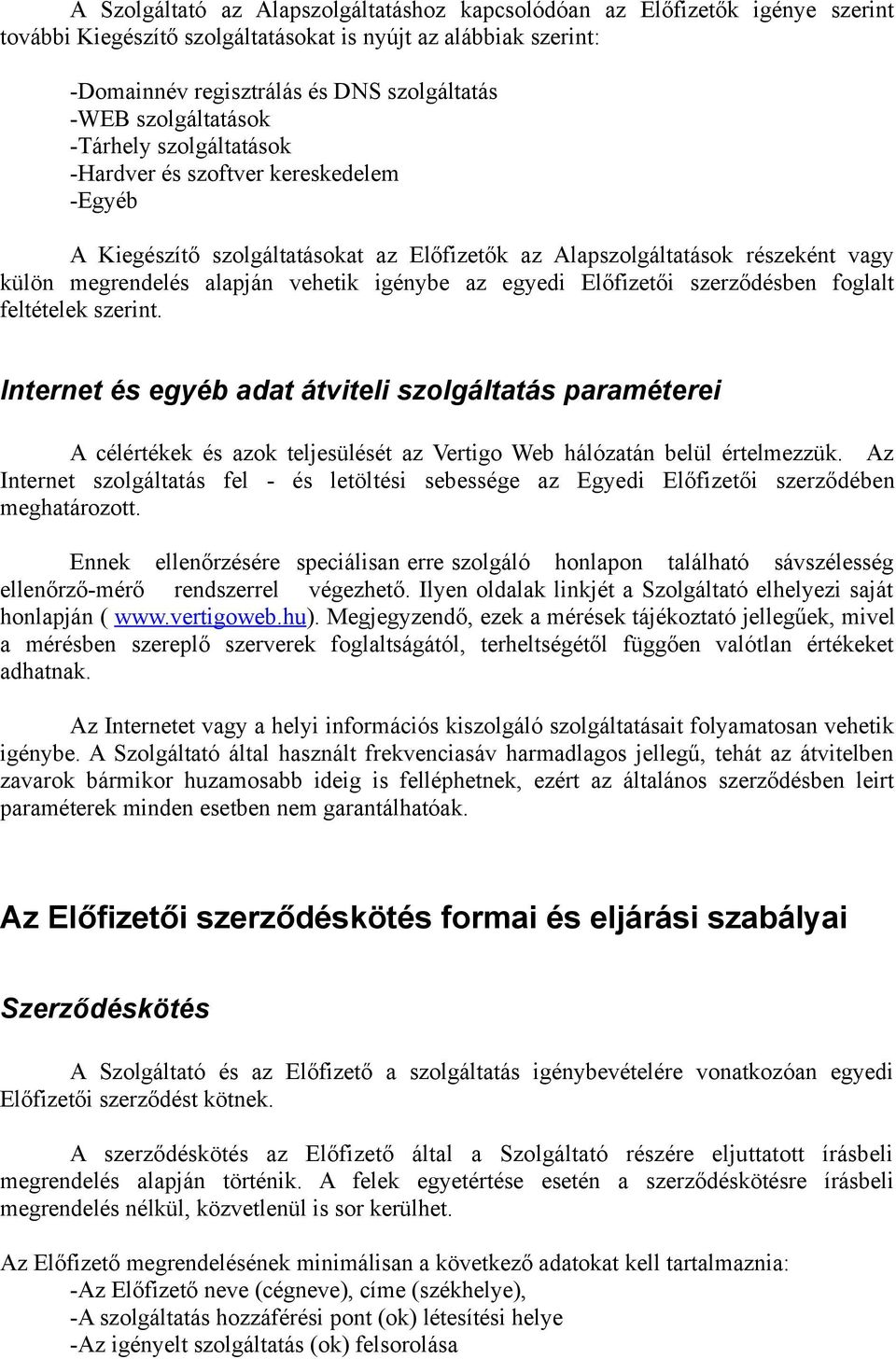 A Szolgáltató az Alapszolgáltatáshoz kapcsolódóan az Előfizetők igénye szerint további Kiegészítő szolgáltatásokat is nyújt az alábbiak szerint:

-Domainnév regisztrálás és DNS szolgáltatás
-WEB szolgáltatások
-Tárhely szolgáltatások
-Hardver és szoftver kereskedelem
-Egyéb

A Kiegészítő szolgáltatásokat az Előfizetők az Alapszolgáltatások részeként vagy külön megrendelés alapján vehetik igénybe az egyedi Előfizetői szerződésben foglalt feltételek szerint.

Internet és egyéb adat átviteli szolgáltatás paraméterei

A célértékek és azok teljesülését az Vertigo Web hálózatán belül értelmezzük. Az Internet szolgáltatás fel - és letöltési sebessége az Egyedi Előfizetői szerződében meghatározott.

Ennek ellenőrzésére speciálisan erre szolgáló honlapon található sávszélesség ellenőrző-mérő rendszerrel végezhető. Ilyen oldalak linkjét a Szolgáltató elhelyezi saját honlapján ( www.vertigoweb.hu). Megjegyzendő, ezek a mérések tájékoztató jellegűek, mivel a mérésben szereplő szerverek foglaltságától, terheltségétől függően valótlan értékeket adhatnak.

Az Internetet vagy a helyi információs kiszolgáló szolgáltatásait folyamatosan vehetik igénybe. A Szolgáltató által használt frekvenciasáv harmadlagos jellegű, tehát az átvitelben zavarok bármikor huzamosabb ideig is felléphetnek, ezért az általános szerződésben leirt paraméterek minden esetben nem garantálhatóak.

Az Előfizetői szerződéskötés formai és eljárási szabályai

Szerződéskötés

A Szolgáltató és az Előfizető a szolgáltatás igénybevételére vonatkozóan egyedi Előfizetői szerződést kötnek.

A szerződéskötés az Előfizető által a Szolgáltató részére eljuttatott írásbeli megrendelés alapján történik. A felek egyetértése esetén a szerződéskötésre írásbeli megrendelés nélkül, közvetlenül is sor kerülhet.

Az Előfizető megrendelésének minimálisan a következő adatokat kell tartalmaznia:
-Az Előfizető neve (cégneve), címe (székhelye),
-A szolgáltatás hozzáférési pont (ok) létesítési helye
-Az igényelt szolgáltatás (ok) felsorolása